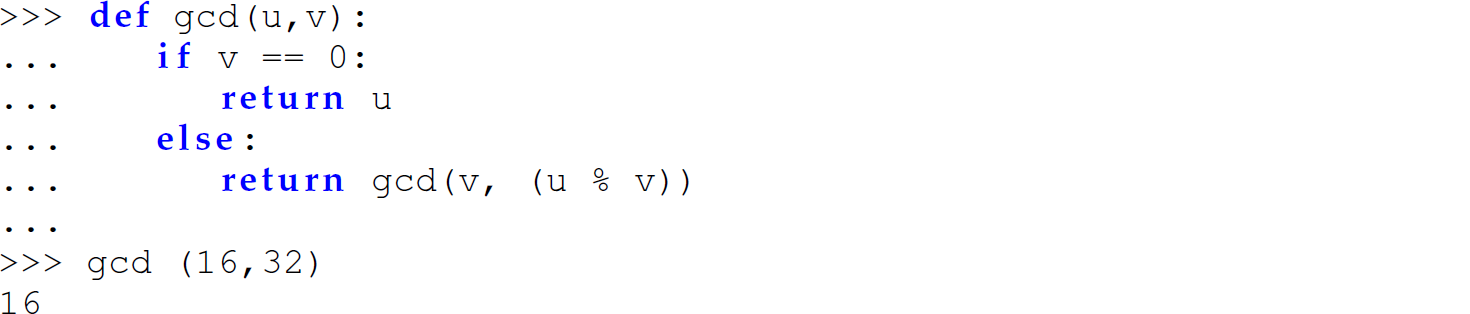 >>> def gcd(u,v):
...     if v == 0:
...         return u
...     else:
...         return gcd(v, (u % v))
...
>>> gcd (16,32)
16